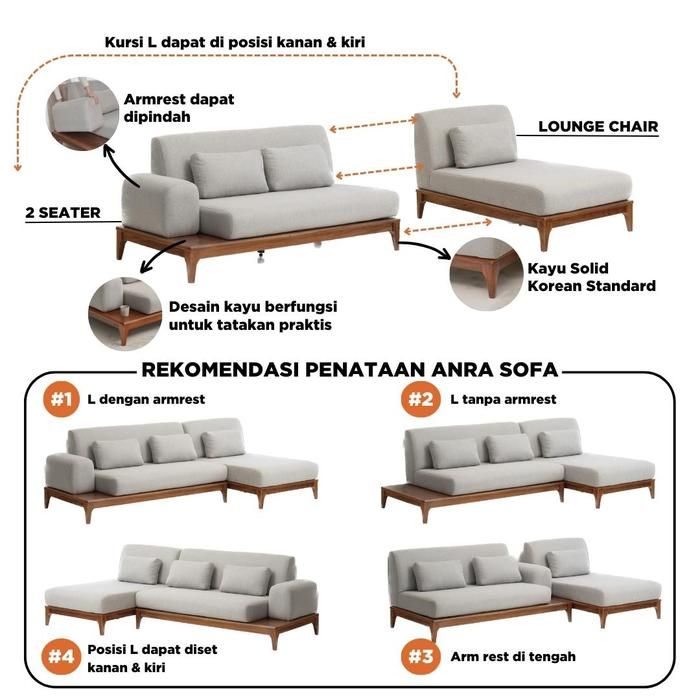 Kursi L dapat di posisi kanan & kiri

Armrest dapat dipindah

LOUNGE CHAIR

2 SEATER

Kayu Solid Korean Standard

Desain kayu berfungsi untuk tatakan praktis

REKOMENDASI PENATAAN ANRA SOFA

#1 L dengan armrest

#2 L tanpa armrest

#4 Posisi L dapat diset kanan & kiri

#3 Arm rest di tengah